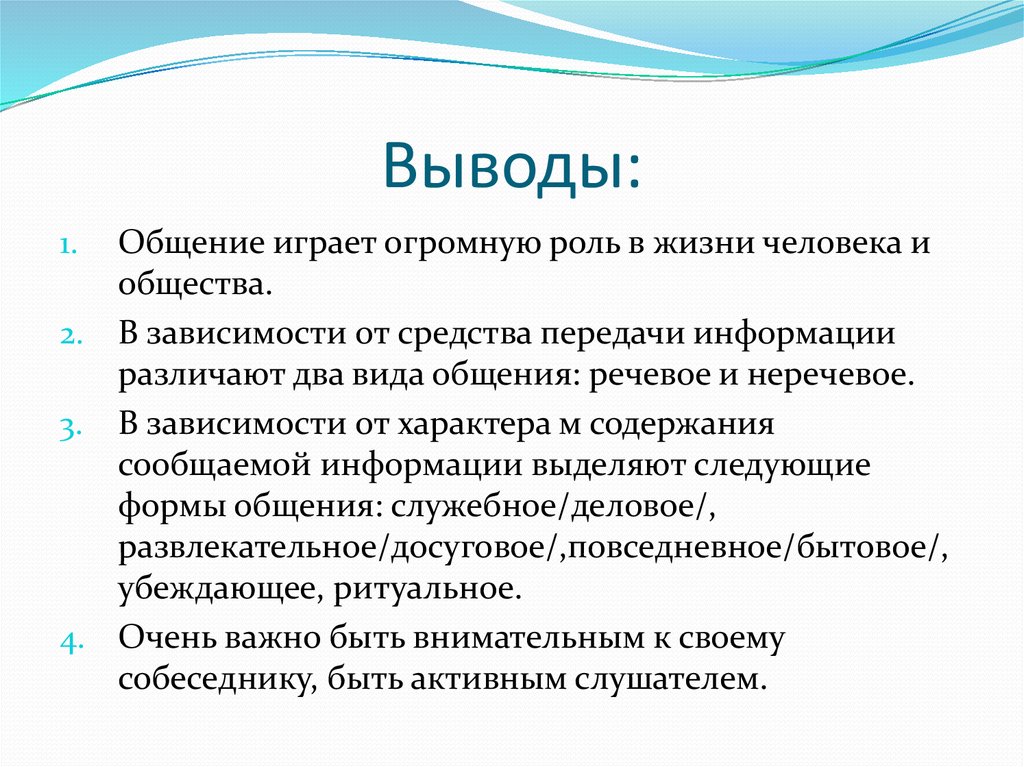 Выводы:

1. Общение играет огромную роль в жизни человека и общества.
2. В зависимости от средства передачи информации различают два вида общения: речевое и неречевое.
3. В зависимости от характера м содержания сообщаемой информации выделяют следующие формы общения: служебное/деловое/, развлекательное/досуговое/,повседневное/бытовое/, убеждающее, ритуальное.
4. Очень важно быть внимательным к своему собеседнику, быть активным слушателем.